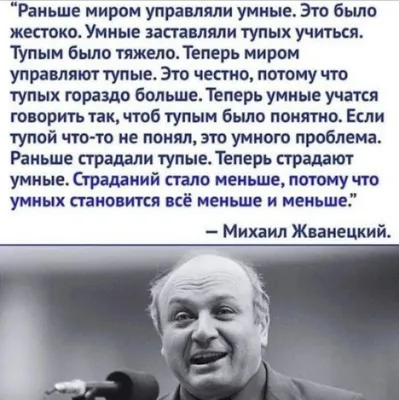 "Раньше миром управляли умные. Это было жестоко. Умные заставляли тупых учиться. Тупым было тяжело. Теперь миром управляют тупые. Это честно, потому что тупых гораздо больше. Теперь умные учатся говорить так, чтоб тупым было понятно. Если тупой что-то не понял, это умного проблема. Раньше страдали тупые. Теперь страдают умные. Страданий стало меньше, потому что умных становится всё меньше и меньше."

– Михаил Жванецкий.